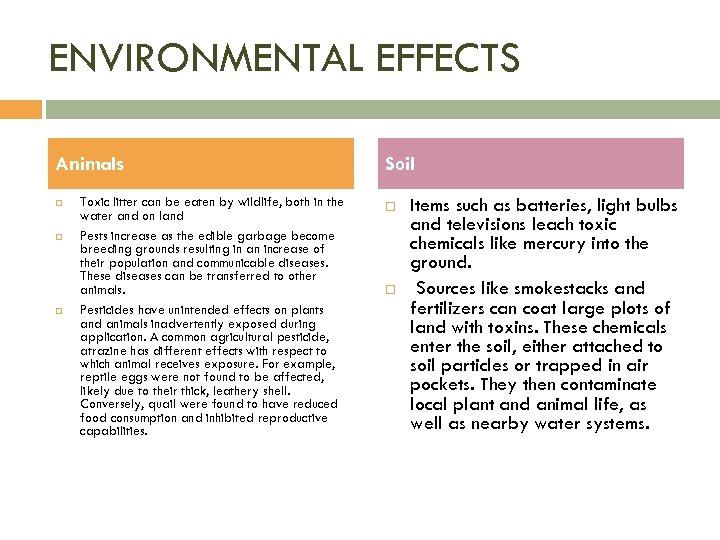 ENVIRONMENTAL EFFECTS

Animals

Toxic litter can be eaten by wildlife, both in the water and on land

Pests increase as the edible garbage become breeding grounds resulting in an increase of their population and communicable diseases. These diseases can be transferred to other animals.

Pesticides have unintended effects on plants and animals inadvertently exposed during application. A common agricultural pesticide, atrazine has different effects with respect to which animal receives exposure. For example, reptile eggs were not found to be affected, likely due to their thick, leathery shell. Conversely, quail were found to have reduced food consumption and inhibited reproductive capabilities.

Soil

Items such as batteries, light bulbs and televisions leach toxic chemicals like mercury into the ground.

Sources like smokestacks and fertilizers can coat large plots of land with toxins. These chemicals enter the soil, either attached to soil particles or trapped in air pockets. They then contaminate local plant and animal life, as well as nearby water systems.